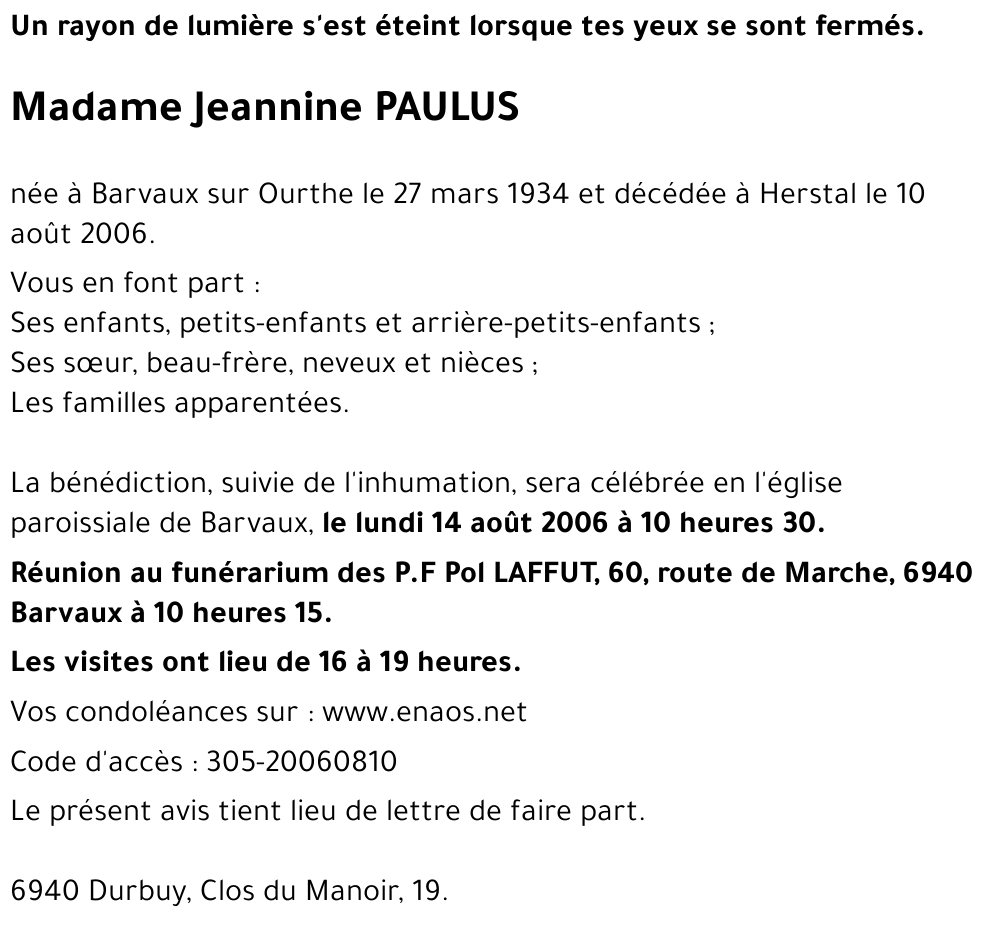 Un rayon de lumière s'est éteint lorsque tes yeux se sont fermés.

Madame Jeannine PAULUS

née à Barvaux sur Ourthe le 27 mars 1934 et décédée à Herstal le 10 août 2006.

Vous en font part :
Ses enfants, petits-enfants et arrière-petits-enfants ;
Ses sœur, beau-frère, neveux et nièces ;
Les familles apparentées.

La bénédiction, suivie de l'inhumation, sera célébrée en l'église paroissiale de Barvaux, le lundi 14 août 2006 à 10 heures 30.

Réunion au funérarium des P.F Pol LAFFUT, 60, route de Marche, 6940 Barvaux à 10 heures 15.

Les visites ont lieu de 16 à 19 heures.

Vos condoléances sur : www.enaos.net

Code d'accès : 305-20060810

Le présent avis tient lieu de lettre de faire part.

6940 Durbuy, Clos du Manoir, 19.